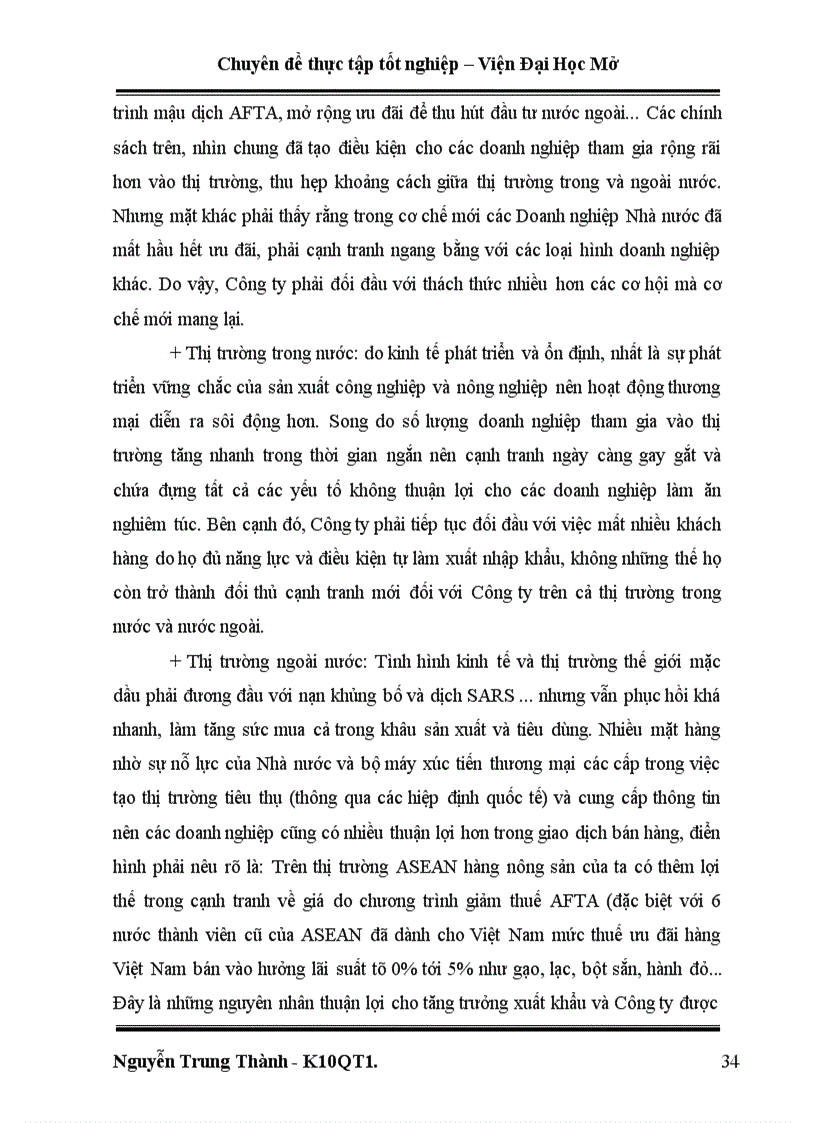 Chuyên đề thực tập tốt nghiệp – Viện Đại Học Mở

trình mậu dịch AFTA, mở rộng ưu đãi để thu hút đầu tư nước ngoài... Các chính sách trên, nhìn chung đã tạo điều kiện cho các doanh nghiệp tham gia rộng rãi hơn vào thị trường, thu hẹp khoảng cách giữa thị trường trong và ngoài nước. Nhưng mặt khác phải thấy rằng trong cơ chế mới các Doanh nghiệp Nhà nước đã mất hầu hết ưu đãi, phải cạnh tranh ngang bằng với các loại hình doanh nghiệp khác. Do vậy, Công ty phải đối đầu với thách thức nhiều hơn các cơ hội mà cơ chế mới mang lại.

+ Thị trường trong nước: do kinh tế phát triển và ổn định, nhất là sự phát triển vững chắc của sản xuất công nghiệp và nông nghiệp nên hoạt động thương mại diễn ra sôi động hơn. Song do số lượng doanh nghiệp tham gia vào thị trường tăng nhanh trong thời gian ngắn nên cạnh tranh ngày càng gay gắt và chứa đựng tất cả các yếu tố không thuận lợi cho các doanh nghiệp làm ăn nghiêm túc. Bên cạnh đó, Công ty phải tiếp tục đối đầu với việc mất nhiều khách hàng do họ đủ năng lực và điều kiện tự làm xuất nhập khẩu, không những thế họ còn trở thành đối thủ cạnh tranh mới đối với Công ty trên cả thị trường trong nước và nước ngoài.

+ Thị trường ngoài nước: Tình hình kinh tế và thị trường thế giới mặc dầu phải đương đầu với nạn khủng bố và dịch SARS ... nhưng vẫn phục hồi khá nhanh, làm tăng sức mua cả trong khâu sản xuất và tiêu dùng. Nhiều mặt hàng nhờ sự nỗ lực của Nhà nước và bộ máy xúc tiến thương mại các cấp trong việc tạo thị trường tiêu thụ (thông qua các hiệp định quốc tế) và cung cấp thông tin nên các doanh nghiệp cũng có nhiều thuận lợi hơn trong giao dịch bán hàng, điển hình phải nêu rõ là: Trên thị trường ASEAN hàng nông sản của ta có thêm lợi thế trong cạnh tranh về giá do chương trình giảm thuế AFTA (đặc biệt với 6 nước thành viên cũ của ASEAN đã dành cho Việt Nam mức thuế ưu đãi hàng Việt Nam bán vào hưởng lãi suất tõ 0% tới 5% như gạo, lạc, bột sắn, hành đỏ... Đây là những nguyên nhân thuận lợi cho tăng trưởng xuất khẩu và Công ty được

Nguyễn Trung Thành - K10QT1. 34